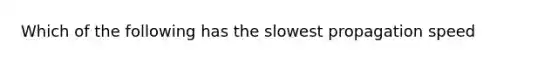 Which of the following has the slowest propagation speed